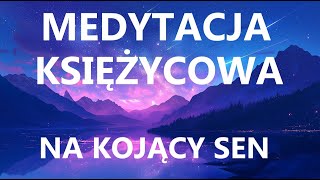 MEDYTACJA KSIĘŻYCOWA

NA KOJĄCY SEN